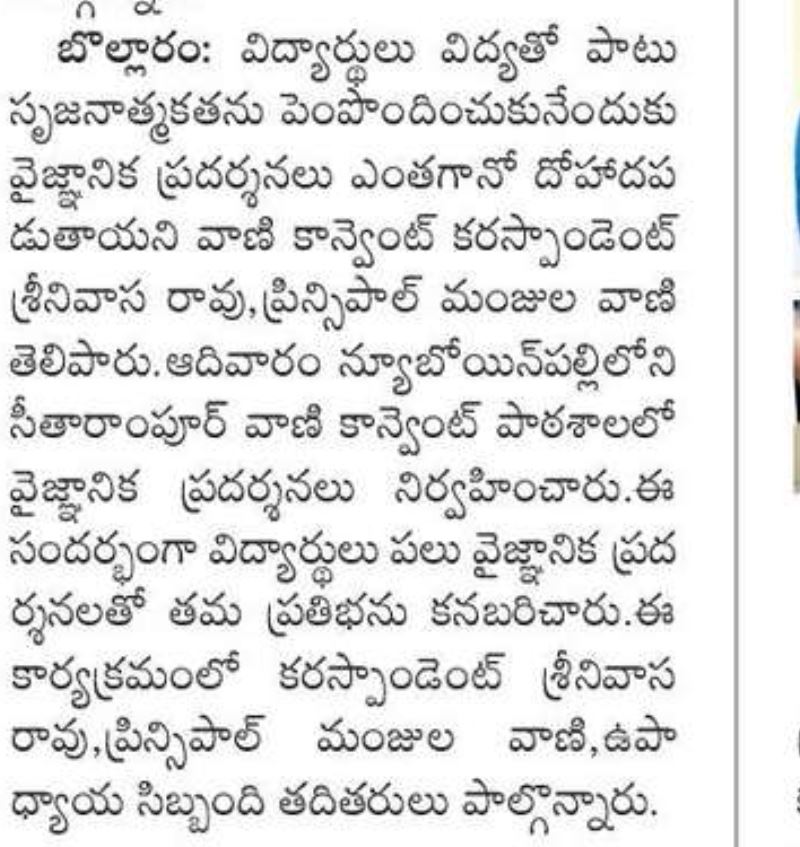 బొల్లారం: విద్యార్థులు విద్యతో పాటు సృజనాత్మకతను పెంపొందించుకునేందుకు వైజ్ఞానిక ప్రదర్శనలు ఎంతగానో దోహదపడుతాయని వాణి కాన్వెంట్ కరస్పాండెంట్ శ్రీనివాస రావు,ప్రిన్సిపాల్ మంజుల వాణి తెలిపారు.ఆదివారం న్యూబోయిన్‌పల్లిలోని సీతారాంపూర్ వాణి కాన్వెంట్ పాఠశాలలో వైజ్ఞానిక ప్రదర్శనలు నిర్వహించారు.ఈ సందర్భంగా విద్యార్థులు పలు వైజ్ఞానిక ప్రదర్శనలతో తమ ప్రతిభను కనబరిచారు.ఈ కార్యక్రమంలో కరస్పాండెంట్ శ్రీనివాస రావు,ప్రిన్సిపాల్ మంజుల వాణి,ఉపాధ్యాయ సిబ్బంది తదితరులు పాల్గొన్నారు.